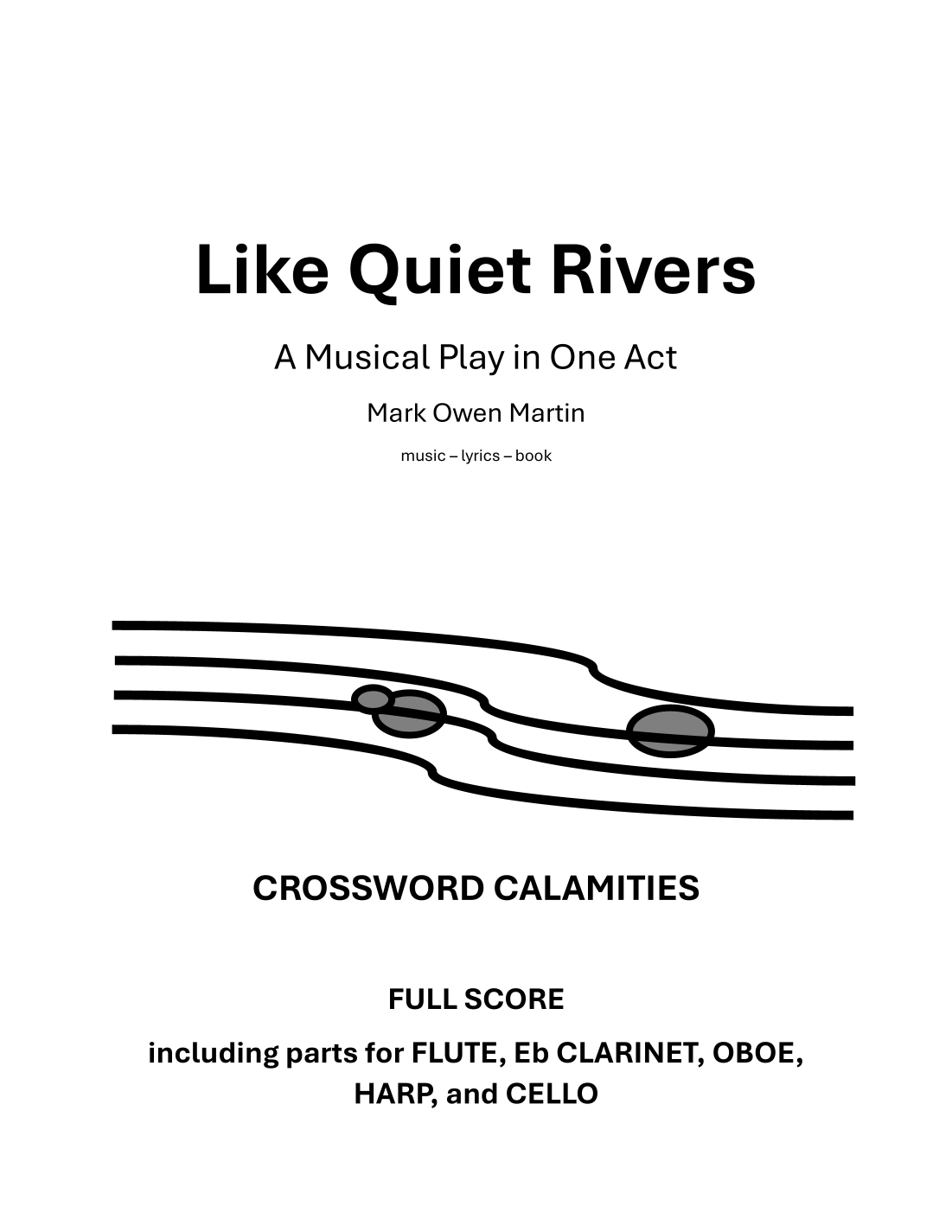 Like Quiet Rivers

A Musical Play in One Act

Mark Owen Martin

music – lyrics – book

CROSSWORD CALAMITIES

FULL SCORE

including parts for FLUTE, Eb CLARINET, OBOE, HARP, and CELLO